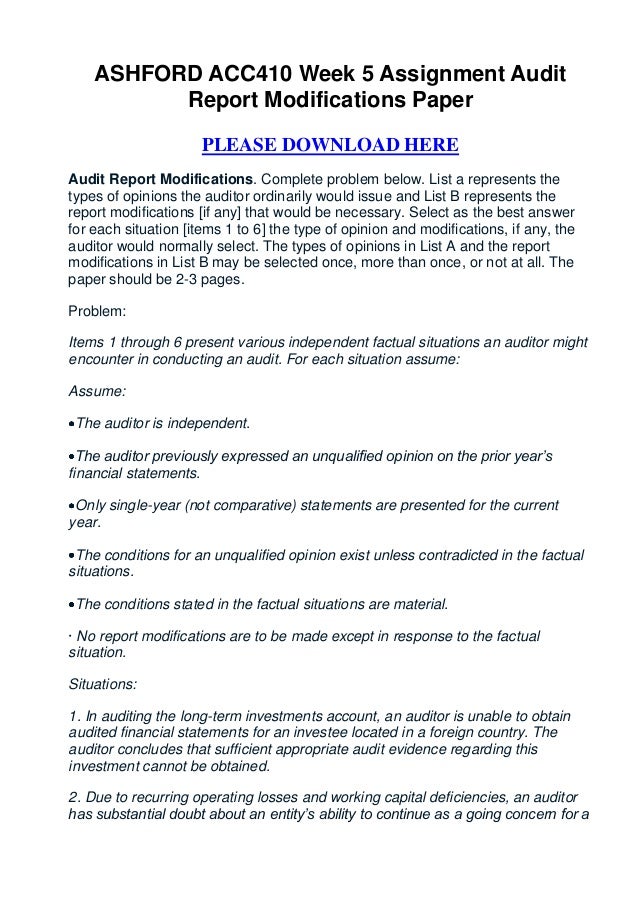 ASHFORD ACC410 Week 5 Assignment Audit Report Modifications Paper

PLEASE DOWNLOAD HERE

Audit Report Modifications. Complete problem below. List a represents the types of opinions the auditor ordinarily would issue and List B represents the report modifications [if any] that would be necessary. Select as the best answer for each situation [items 1 to 6] the type of opinion and modifications, if any, the auditor would normally select. The types of opinions in List A and the report modifications in List B may be selected once, more than once, or not at all. The paper should be 2-3 pages.

Problem:

Items 1 through 6 present various independent factual situations an auditor might encounter in conducting an audit. For each situation assume:

Assume:

•The auditor is independent.

•The auditor previously expressed an unqualified opinion on the prior year's financial statements.

•Only single-year (not comparative) statements are presented for the current year.

•The conditions for an unqualified opinion exist unless contradicted in the factual situations.

•The conditions stated in the factual situations are material.

· No report modifications are to be made except in response to the factual situation.

Situations:

1. In auditing the long-term investments account, an auditor is unable to obtain audited financial statements for an investee located in a foreign country. The auditor concludes that sufficient appropriate audit evidence regarding this investment cannot be obtained.

2. Due to recurring operating losses and working capital deficiencies, an auditor has substantial doubt about an entity's ability to continue as a going concern for a